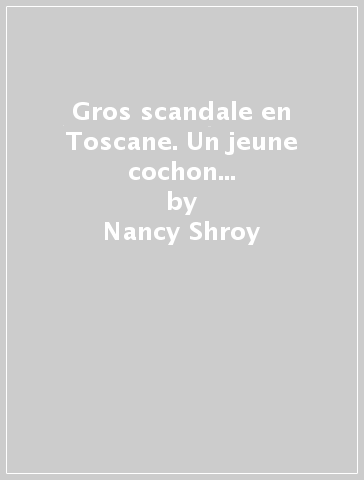 Gros scandale en Toscane. Un jeune cochon...
by
Nancy Shroy